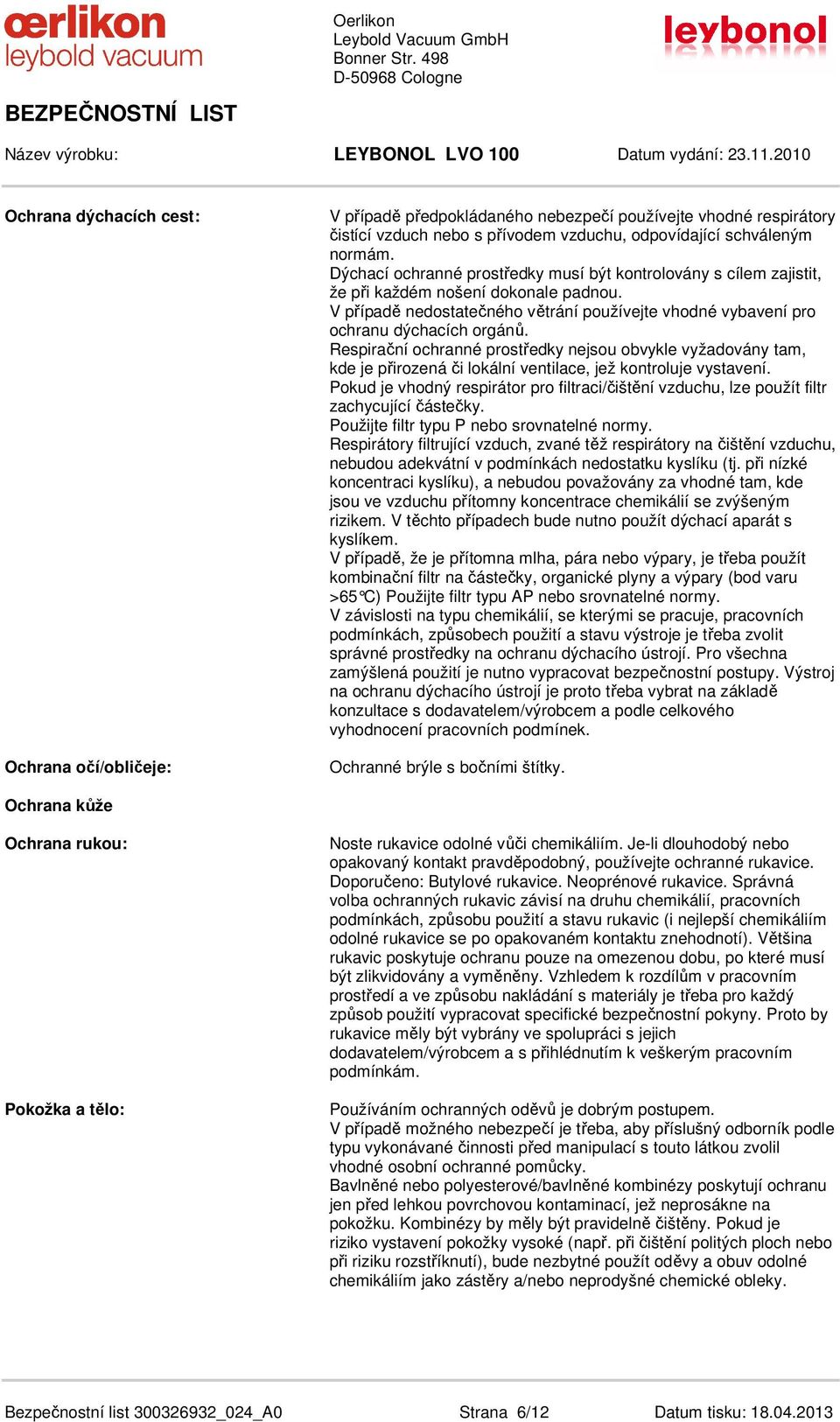 œrlikon
leybold vacuum

Oerlikon
Leybold Vacuum GmbH
Bonner Str. 498
D-50968 Cologne

leybonol

BEZPEČNOSTNÍ LIST

Název výrobku: LEYBONOL LVO 100 Datum vydání: 23.11.2010

Ochrana dýchacích cest:

V případě předpokládaného nebezpečí používejte vhodné respirátory čistící vzduch nebo s přívodem vzduchu, odpovídající schváleným normám.
Dýchací ochranné prostředky musí být kontrolovány s cílem zajistit, že při každém nošení dokonale padnou.
V případě nedostatečného větrání používejte vhodné vybavení pro ochranu dýchacích orgánů.
Respirační ochranné prostředky nejsou obvykle vyžadovány tam, kde je přirozená či lokální ventilace, jež kontroluje vystavení.
Pokud je vhodný respirátor pro filtraci/čištění vzduchu, lze použít filtr zachycující částečky.
Použijte filtr typu P nebo srovnatelné normy.
Respirátory filtrující vzduch, zvané též respirátory na čištění vzduchu, nebudou adekvátní v podmínkách nedostatku kyslíku (tj. při nízké koncentraci kyslíku), a nebudou považovány za vhodné tam, kde jsou ve vzduchu přítomny koncentrace chemikálií se zvýšeným rizikem. V těchto případech bude nutno použít dýchací aparát s kyslíkem.
V případě, že je přítomna mlha, pára nebo výpary, je třeba použít kombinační filtr na částečky, organické plyny a výpary (bod varu >65°C) Použijte filtr typu AP nebo srovnatelné normy.
V závislosti na typu chemikálií, se kterými se pracuje, pracovních podmínkách, způsobech použití a stavu výstroje je třeba zvolit správné prostředky na ochranu dýchacího ústrojí. Pro všechna zamýšlená použití je nutno vypracovat bezpečnostní postupy. Výstroj na ochranu dýchacího ústrojí je proto třeba vybrat na základě konzultace s dodavatelem/výrobcem a podle celkového vyhodnocení pracovních podmínek.

Ochrana očí/obličeje:

Ochranné brýle s bočními štítky.

Ochrana kůže

Ochrana rukou:

Noste rukavice odolné vůči chemikáliím. Je-li dlouhodobý nebo opakovaný kontakt pravděpodobný, používejte ochranné rukavice. Doporučeno: Butylové rukavice. Neoprénové rukavice. Správná volba ochranných rukavic závisí na druhu chemikálií, pracovních podmínkách, způsobu použití a stavu rukavic (i nejlepší chemikáliím odolné rukavice se po opakovaném kontaktu znehodnotí). Většina rukavic poskytuje ochranu pouze na omezenou dobu, po které musí být zlikvidovány a vyměněny. Vzhledem k rozdílům v pracovním prostředí a ve způsobu nakládání s materiály je třeba pro každý způsob použití vypracovat specifické bezpečnostní pokyny. Proto by rukavice měly být vybrány ve spolupráci s jejich dodavatelem/výrobcem a s přihlédnutím k veškerým pracovním podmínkám.

Pokožka a tělo:

Používáním ochranných oděvů je dobrým postupem.
V případě možného nebezpečí je třeba, aby příslušný odborník podle typu vykonávané činnosti před manipulací s touto látkou zvolil vhodné osobní ochranné pomůcky.
Bavlněné nebo polyesterové/bavlněné kombinézy poskytují ochranu jen před lehkou povrchovou kontaminací, jež neprosákne na pokožku. Kombinézy by měly být pravidelně čištěny. Pokud je riziko vystavení pokožky vysoké (např. při čištění politých ploch nebo při riziku rozstříknutí), bude nezbytné použít oděvy a obuv odolné chemikáliím jako zástěry a/nebo neprodyšné chemické obleky.

Bezpečnostní list 300326932_024_A0 Strana 6/12 Datum tisku: 18.04.2013